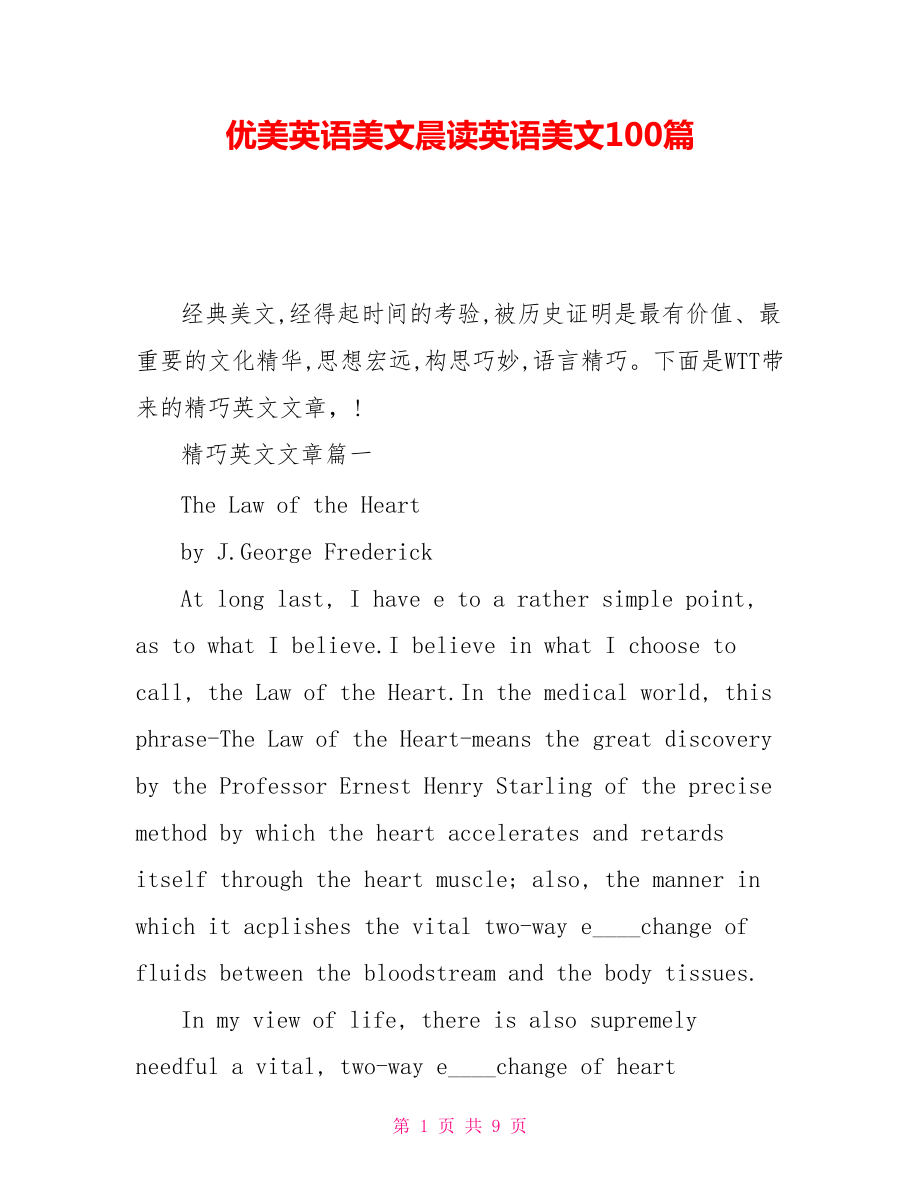 优美英语美文晨读英语美文100篇

经典美文,经得起时间的考验,被历史证明是最有价值、最重要的文化精华,思想宏远,构思巧妙,语言精巧。下面是WTT带来的精巧英文文章，!

精巧英文文章篇一

The Law of the Heart

by J.George Frederick

At long last, I have e to a rather simple point, as to what I believe.I believe in what I choose to call, the Law of the Heart.In the medical world, this phrase-The Law of the Heart-means the great discovery by the Professor Ernest Henry Starling of the precise method by which the heart accelerates and retards itself through the heart muscle; also, the manner in which it acplishes the vital two-way e____change of fluids between the bloodstream and the body tissues.

In my view of life, there is also supremely needful a vital, two-way e____change of heart

第 1 页 共 9 页